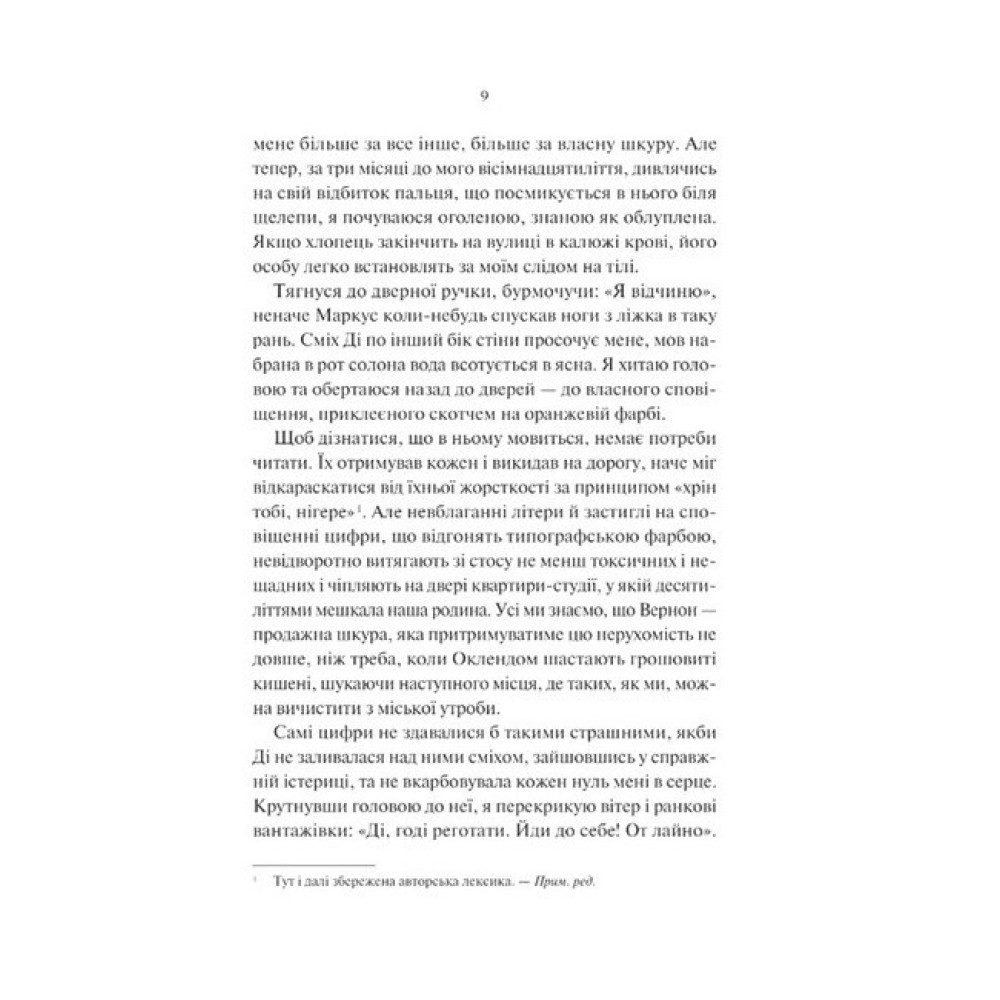 9

мене більше за все інше, більше за власну шкуру. Але тепер, за три місяці до мого вісімнадцятиліття, дивлячись на свій відбиток пальця, що посмикується в нього біля щелепи, я почуваюся оголеною, знаною як облуплена. Якщо хлопець закінчить на вулиці в калюжі крові, його особу легко встановлять за моїм слідом на тілі.

Тягнуся до дверної ручки, бурмочучи: «Я відчиню», неначе Маркус коли-небудь спускав ноги з ліжка в таку рань. Сміх Ді по інший бік стіни просочує мене, мов набрана в рот солона вода всотується в ясна. Я хитаю головою та обертаюся назад до дверей — до власного сповіщення, приклеєного скотчем на оранжевій фарбі.

Щоб дізнатися, що в ньому мовиться, немає потреби читати. Їх отримував кожен і викидав на дорогу, наче міг відкараскатися від їхньої жорсткості за принципом «хрін тобі, нігере»$^{1}$. Але невблаганні літери й застиглі на сповіщенні цифри, що відгонять типографською фарбою, невідворотно витягають зі стосу не менш токсичних і нещадних і чіпляють на двері квартири-студії, у якій десятиліттями мешкала наша родина. Усі ми знаємо, що Вернон — продажна шкура, яка притримуватиме цю нерухомість не довше, ніж треба, коли Оклендом шастають грошовиті кишені, шукаючи наступного місця, де таких, як ми, можна вичистити з міської утроби.

Самі цифри не здавалися б такими страшними, якби Ді не заливалася над ними сміхом, зайшовшись у справжній істериці, та не вкарбовувала кожен нуль мені в серце. Крутнувши головою до неї, я перекрикую вітер і ранкові вантажівки: «Ді, годі реготати. Йди до себе! От лайно».

$^{1}$ Тут і далі збережена авторська лексика. — Прим. ред.